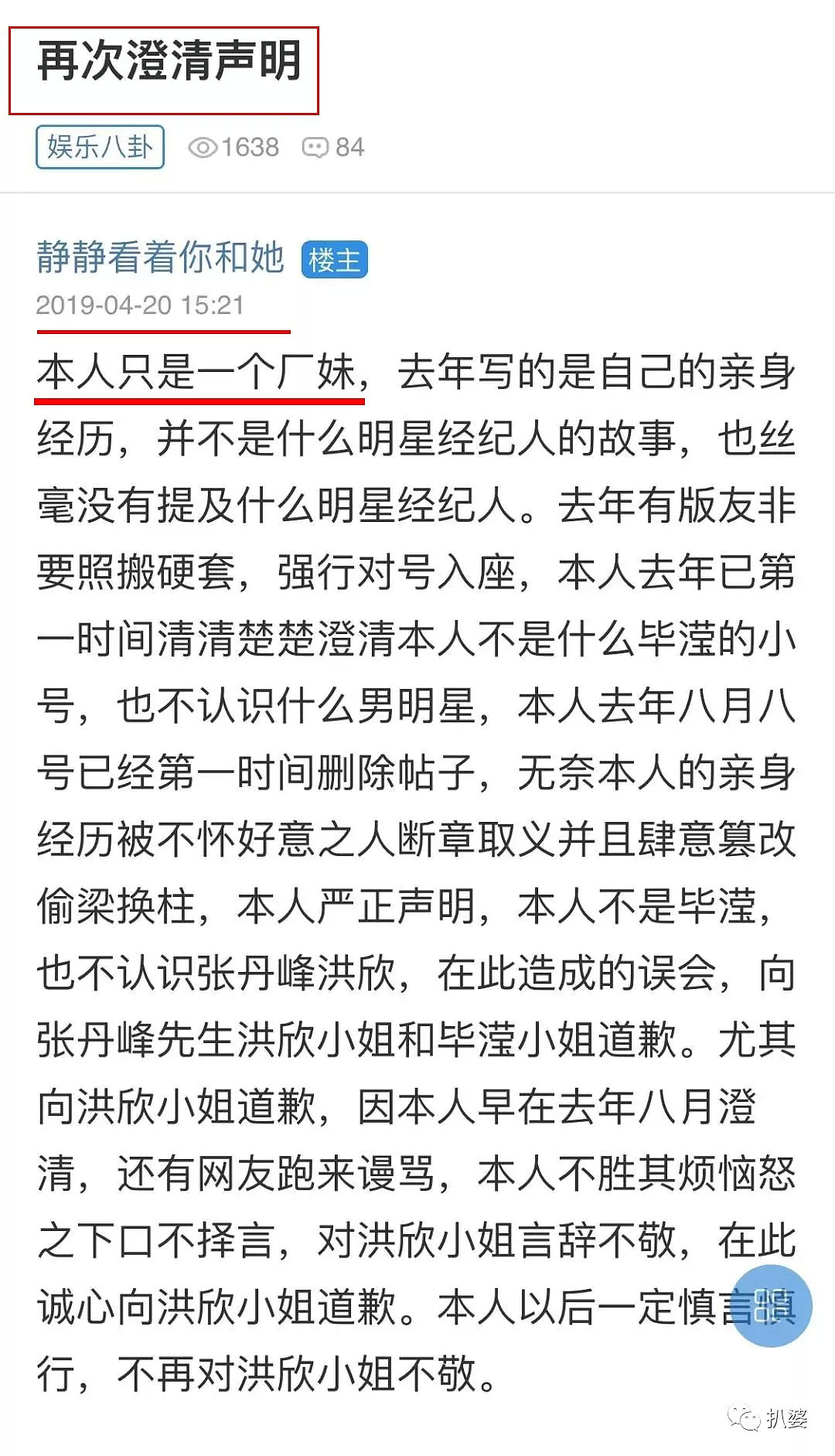 再次澄清声明

娱乐八卦 1638 84

静静看着你和她 楼主

2019-04-20 15:21

本人只是一个厂妹，去年写的是自己的亲身经历，并不是什么明星经纪人的故事，也丝毫没有提及什么明星经纪人。去年有版友非要照搬硬套，强行对号入座，本人去年已第一时间清清楚楚澄清本人不是什么毕滢的小号，也不认识什么男明星，本人去年八月八号已经第一时间删除帖子，无奈本人的亲身经历被不怀好意之人断章取义并且肆意篡改偷梁换柱，本人严正声明，本人不是毕滢，也不认识张丹峰洪欣，在此造成的误会，向张丹峰先生洪欣小姐和毕滢小姐道歉。尤其向洪欣小姐道歉，因本人早在去年八月澄清，还有网友跑来谩骂，本人不胜其烦恼怒之下口不择言，对洪欣小姐言辞不敬，在此诚心向洪欣小姐道歉。本人以后一定慎言慎行，不再对洪欣小姐不敬。

扒婆